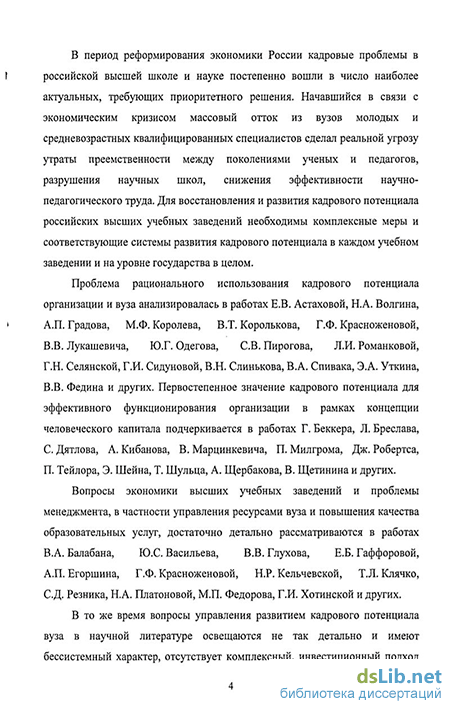 В период реформирования экономики России кадровые проблемы в российской высшей школе и науке постепенно вошли в число наиболее актуальных, требующих приоритетного решения. Начавшийся в связи с экономическим кризисом массовый отток из вузов молодых и средневозрастных квалифицированных специалистов сделал реальной угрозу утраты преемственности между поколениями ученых и педагогов, разрушения научных школ, снижения эффективности научно-педагогического труда. Для восстановления и развития кадрового потенциала российских высших учебных заведений необходимы комплексные меры и соответствующие системы развития кадрового потенциала в каждом учебном заведении и на уровне государства в целом.

Проблема рационального использования кадрового потенциала организации и вуза анализировалась в работах Е.В. Астаховой, Н.А. Волгина, А.П. Градова, М.Ф. Королева, В.Т. Королькова, Г.Ф. Красноженовой, В.В. Лукашевича, Ю.Г. Одегова, С.В. Пирогова, Л.И. Романковой, Г.Н. Селянской, Г.И. Сидуновой, В.Н. Слинькова, В.А. Спивака, Э.А. Уткина, В.В. Федина и других. Первостепенное значение кадрового потенциала для эффективного функционирования организации в рамках концепции человеческого капитала подчеркивается в работах Г. Беккера, Л. Бреслава, С. Дятлова, А. Кибанова, В. Марцинкевича, П. Милгрома, Дж. Робертса, П. Тейлора, Э. Шейна, Т. Шульца, А. Щербакова, В. Щетинина и других.

Вопросы экономики высших учебных заведений и проблемы менеджмента, в частности управления ресурсами вуза и повышения качества образовательных услуг, достаточно детально рассматриваются в работах В.А. Балабана, Ю.С. Васильева, В.В. Глухова, Е.Б. Гаффоровой, А.П. Егоршина, Г.Ф. Красноженовой, Н.Р. Кельчевской, Т.Л. Клячко, С.Д. Резника, Н.А. Платоновой, М.П. Федорова, Г.И. Хотинской и других.

В то же время вопросы управления развитием кадрового потенциала вуза в научной литературе освещаются не так детально и имеют бессистемный характер, отсутствует комплексный, инвестиционный подход

4

dsLib.net
библиотека диссертаций